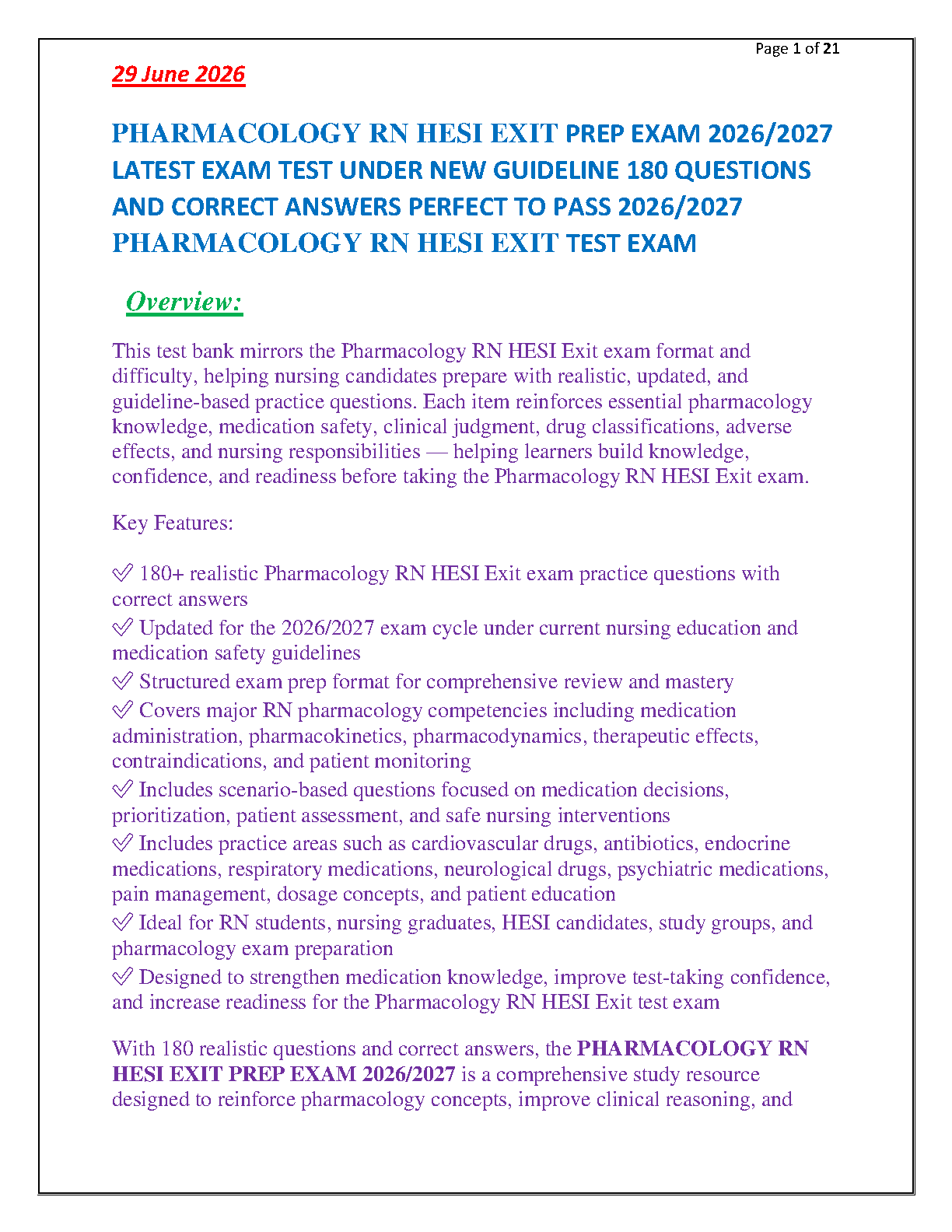 Page 1 of 21

29 June 2026

PHARMACOLOGY RN HESI EXIT PREP EXAM 2026/2027 LATEST EXAM TEST UNDER NEW GUIDELINE 180 QUESTIONS AND CORRECT ANSWERS PERFECT TO PASS 2026/2027 PHARMACOLOGY RN HESI EXIT TEST EXAM

Overview:

This test bank mirrors the Pharmacology RN HESI Exit exam format and difficulty, helping nursing candidates prepare with realistic, updated, and guideline-based practice questions. Each item reinforces essential pharmacology knowledge, medication safety, clinical judgment, drug classifications, adverse effects, and nursing responsibilities — helping learners build knowledge, confidence, and readiness before taking the Pharmacology RN HESI Exit exam.

Key Features:

✅ 180+ realistic Pharmacology RN HESI Exit exam practice questions with correct answers
✅ Updated for the 2026/2027 exam cycle under current nursing education and medication safety guidelines
✅ Structured exam prep format for comprehensive review and mastery
✅ Covers major RN pharmacology competencies including medication administration, pharmacokinetics, pharmacodynamics, therapeutic effects, contraindications, and patient monitoring
✅ Includes scenario-based questions focused on medication decisions, prioritization, patient assessment, and safe nursing interventions
✅ Includes practice areas such as cardiovascular drugs, antibiotics, endocrine medications, respiratory medications, neurological drugs, psychiatric medications, pain management, dosage concepts, and patient education
✅ Ideal for RN students, nursing graduates, HESI candidates, study groups, and pharmacology exam preparation
✅ Designed to strengthen medication knowledge, improve test-taking confidence, and increase readiness for the Pharmacology RN HESI Exit test exam

With 180 realistic questions and correct answers, the PHARMACOLOGY RN HESI EXIT PREP EXAM 2026/2027 is a comprehensive study resource designed to reinforce pharmacology concepts, improve clinical reasoning, and